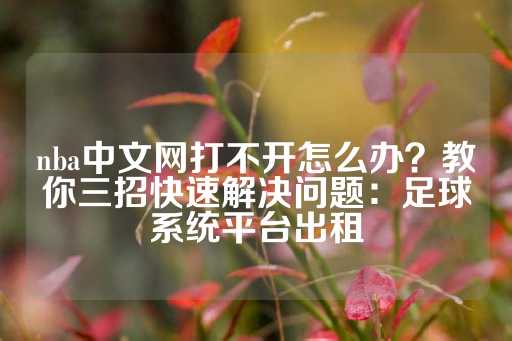 nba中文网打不开怎么办？教你三招快速解决问题：足球系统平台出租